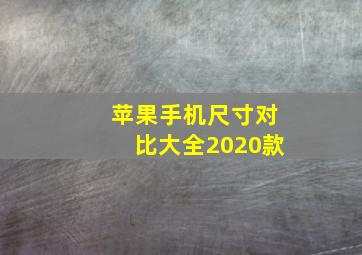 苹果手机尺寸对比大全2020款